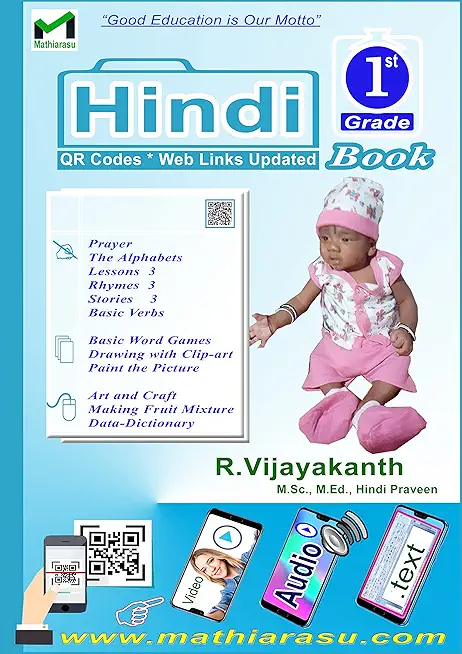 Mathiarasu

"Good Education is Our Motto"

Hindi

QR Codes * Web Links Updated

1st
Grade

Book

Prayer
The Alphabets
Lessons 3
Rhymes 3
Stories 3
Basic Verbs

Basic Word Games
Drawing with Clip-art
Paint the Picture

Art and Craft
Making Fruit Mixture
Data-Dictionary

R.Vijayakanth
M.Sc., M.Ed., Hindi Praveen

Video

Audio

.text

www.mathiarasu.com